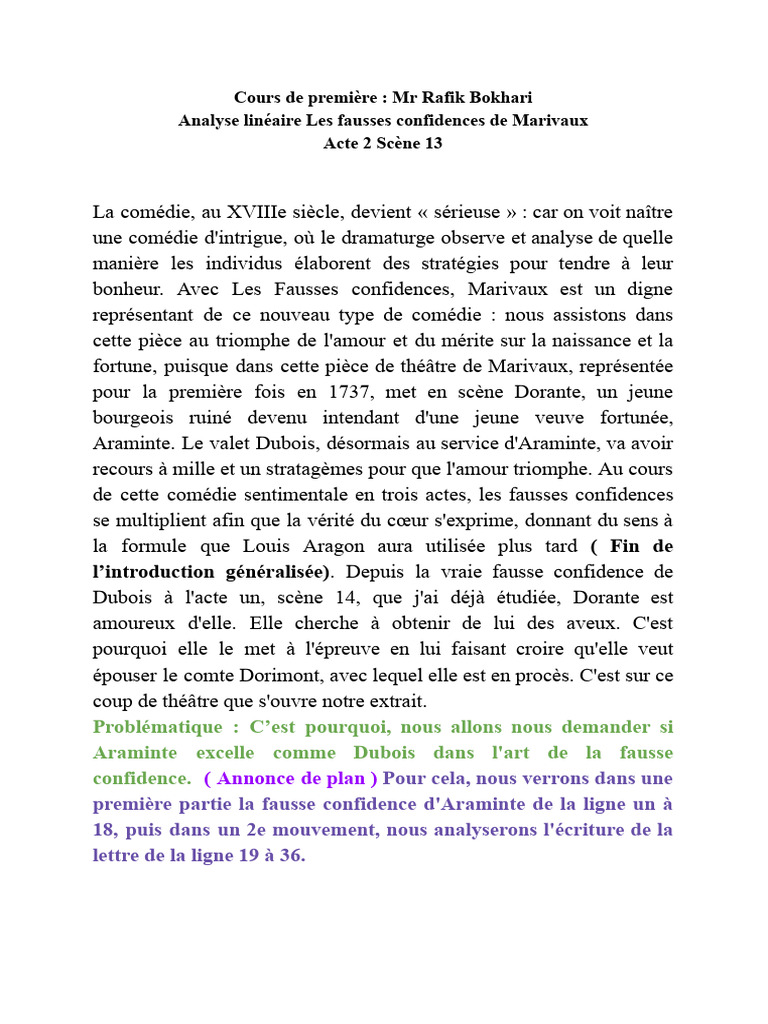 Cours de première : Mr Rafik Bokhari
Analyse linéaire Les fausses confidences de Marivaux
Acte 2 Scène 13

La comédie, au XVIIIe siècle, devient « sérieuse » : car on voit naître une comédie d'intrigue, où le dramaturge observe et analyse de quelle manière les individus élaborent des stratégies pour tendre à leur bonheur. Avec Les Fausses confidences, Marivaux est un digne représentant de ce nouveau type de comédie : nous assistons dans cette pièce au triomphe de l'amour et du mérite sur la naissance et la fortune, puisque dans cette pièce de théâtre de Marivaux, représentée pour la première fois en 1737, met en scène Dorante, un jeune bourgeois ruiné devenu intendant d'une jeune veuve fortunée, Araminte. Le valet Dubois, désormais au service d'Araminte, va avoir recours à mille et un stratagèmes pour que l'amour triomphe. Au cours de cette comédie sentimentale en trois actes, les fausses confidences se multiplient afin que la vérité du cœur s'exprime, donnant du sens à la formule que Louis Aragon aura utilisée plus tard ( Fin de l'introduction généralisée). Depuis la vraie fausse confidence de Dubois à l'acte un, scène 14, que j'ai déjà étudiée, Dorante est amoureux d'elle. Elle cherche à obtenir de lui des aveux. C'est pourquoi elle le met à l'épreuve en lui faisant croire qu'elle veut épouser le comte Dorimont, avec lequel elle est en procès. C'est sur ce coup de théâtre que s'ouvre notre extrait.
Problématique : C'est pourquoi, nous allons nous demander si Araminte excelle comme Dubois dans l'art de la fausse confidence. ( Annonce de plan ) Pour cela, nous verrons dans une première partie la fausse confidence d'Araminte de la ligne un à 18, puis dans un 2e mouvement, nous analyserons l'écriture de la lettre de la ligne 19 à 36.